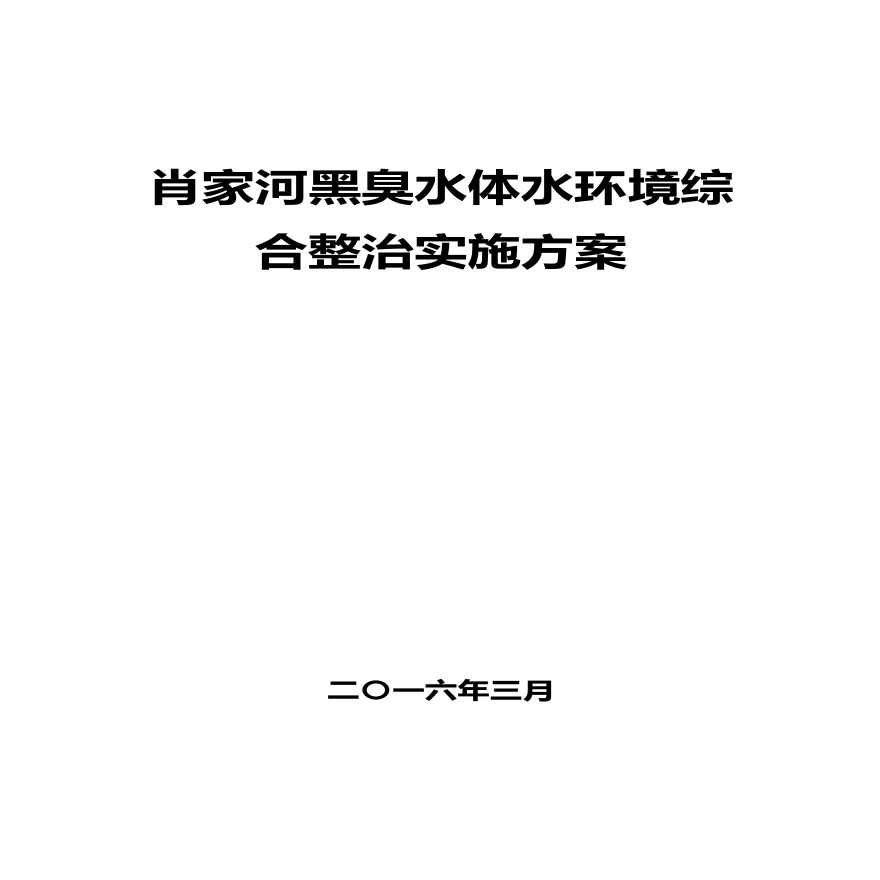 肖家河黑臭水体水环境综合整治实施方案

二〇一六年三月